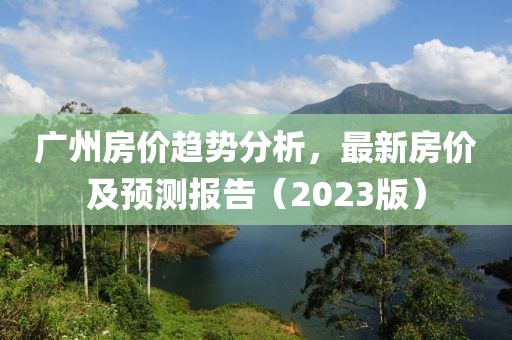 广州房价趋势分析，最新房价及预测报告（2023版）